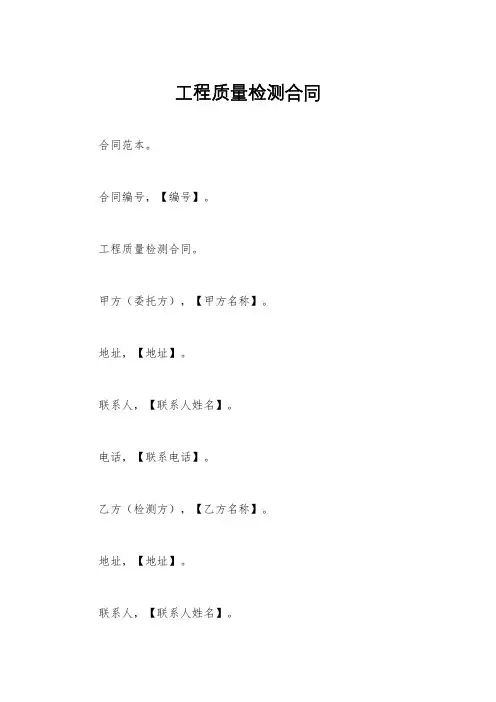 工程质量检测合同

合同范本。

合同编号，【编号】。

工程质量检测合同。

甲方（委托方），【甲方名称】。

地址，【地址】。

联系人，【联系人姓名】。

电话，【联系电话】。

乙方（检测方），【乙方名称】。

地址，【地址】。

联系人，【联系人姓名】。